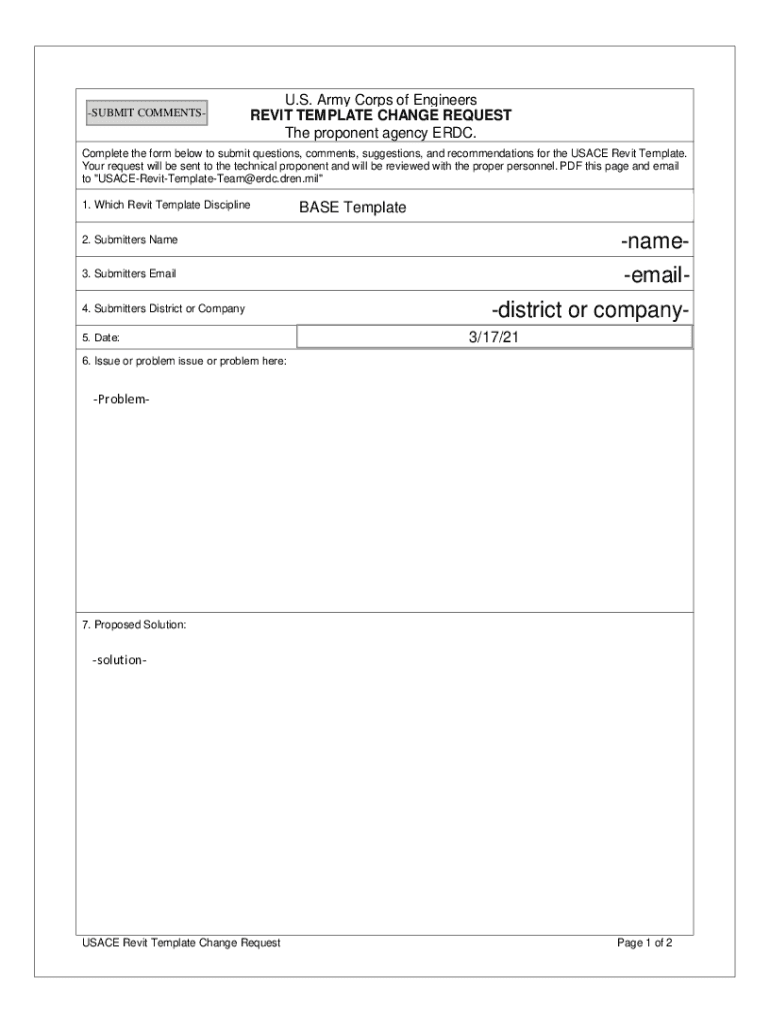 -SUBMIT COMMENTS-

U.S. Army Corps of Engineers
REVIT TEMPLATE CHANGE REQUEST
The proponent agency ERDC.

Complete the form below to submit questions, comments, suggestions, and recommendations for the USACE Revit Template. Your request will be sent to the technical proponent and will be reviewed with the proper personnel. PDF this page and email to "USACE-Revit-Template-Team@erdc.dren.mil"

1. Which Revit Template Discipline BASE Template

2. Submitters Name -name-

3. Submitters Email -email-

4. Submitters District or Company -district or company-

5. Date: 3/17/21

6. Issue or problem issue or problem here:

-Problem-

7. Proposed Solution:

-solution-

USACE Revit Template Change Request

Page 1 of 2